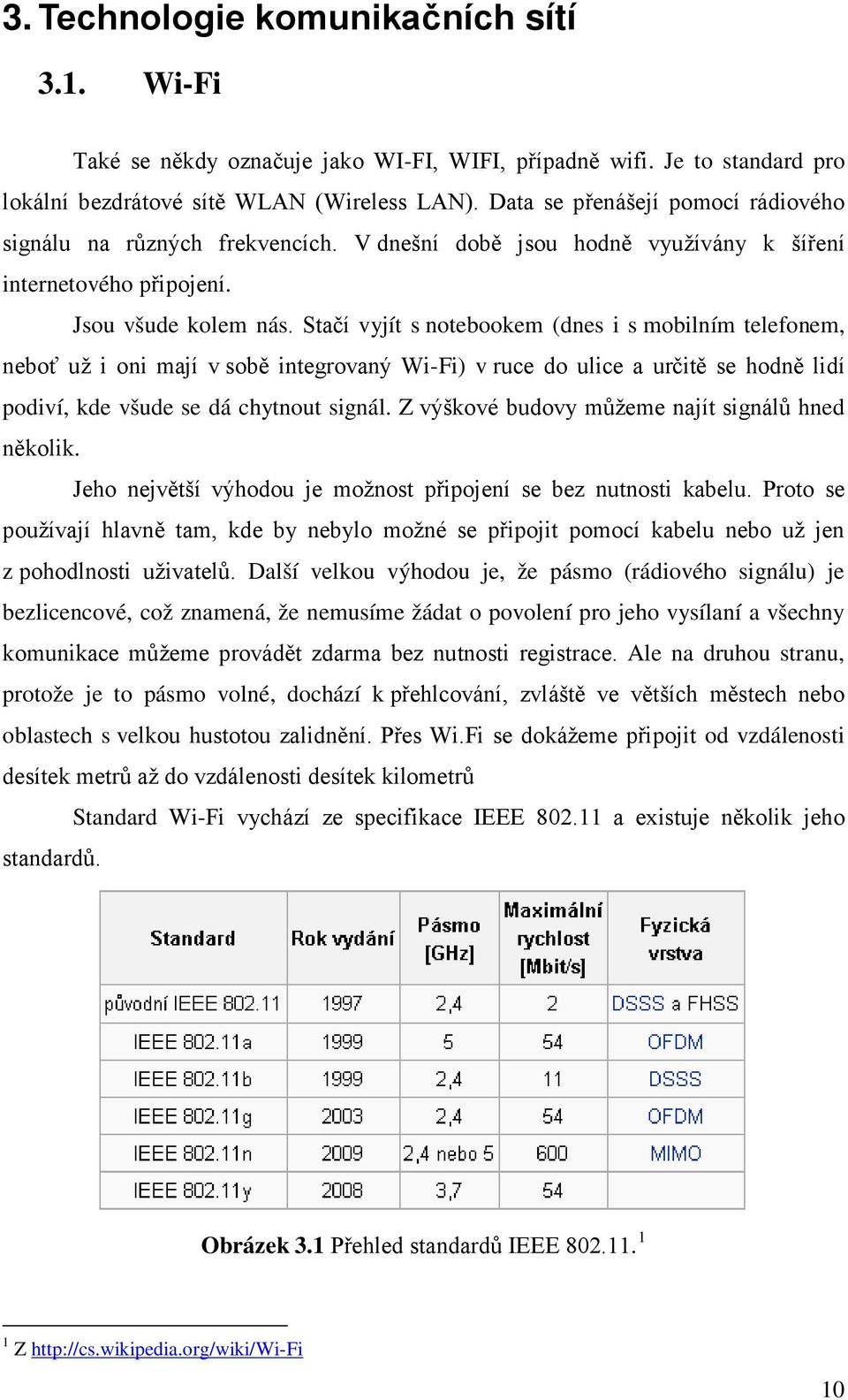 3. Technologie komunikačních sítí

3.1. Wi-Fi

Také se někdy označuje jako WI-FI, WIFI, případně wifi. Je to standard pro lokální bezdrátové sítě WLAN (Wireless LAN). Data se přenášejí pomocí rádiového signálu na různých frekvencích. V dnešní době jsou hodně využívány k šíření internetového připojení.

Jsou všude kolem nás. Stačí vyjít s notebookem (dnes i s mobilním telefonem, neboť už i oni mají v sobě integrovaný Wi-Fi) v ruce do ulice a určitě se hodně lidí podiví, kde všude se dá chytnout signál. Z výškové budovy můžeme najít signálů hned několik.

Jeho největší výhodou je možnost připojení se bez nutnosti kabelu. Proto se používají hlavně tam, kde by nebylo možné se připojit pomocí kabelu nebo už jen z pohodlnosti uživatelů. Další velkou výhodou je, že pásmo (rádiového signálu) je bezlicencové, což znamená, že nemusíme žádat o povolení pro jeho vysílaní a všechny komunikace můžeme provádět zdarma bez nutnosti registrace. Ale na druhou stranu, protože je to pásmo volné, dochází k přehlcování, zvláště ve větších městech nebo oblastech s velkou hustotou zalidnění. Přes Wi.Fi se dokážeme připojit od vzdálenosti desítek metrů až do vzdálenosti desítek kilometrů

Standard Wi-Fi vychází ze specifikace IEEE 802.11 a existuje několik jeho standardů.

| Standard | Rok vydání | Pásmo [GHz] | Maximální rychlost [Mbit/s] | Fyzická vrstva |
|---|---|---|---|---|
| původní IEEE 802.11 | 1997 | 2,4 | 2 | DSSS a FHSS |
| IEEE 802.11a | 1999 | 5 | 54 | OFDM |
| IEEE 802.11b | 1999 | 2,4 | 11 | DSSS |
| IEEE 802.11g | 2003 | 2,4 | 54 | OFDM |
| IEEE 802.11n | 2009 | 2,4 nebo 5 | 600 | MIMO |
| IEEE 802.11y | 2008 | 3,7 | 54 | |

Obrázek 3.1 Přehled standardů IEEE 802.11.$^1$

$^1$ Z http://cs.wikipedia.org/wiki/Wi-Fi

10